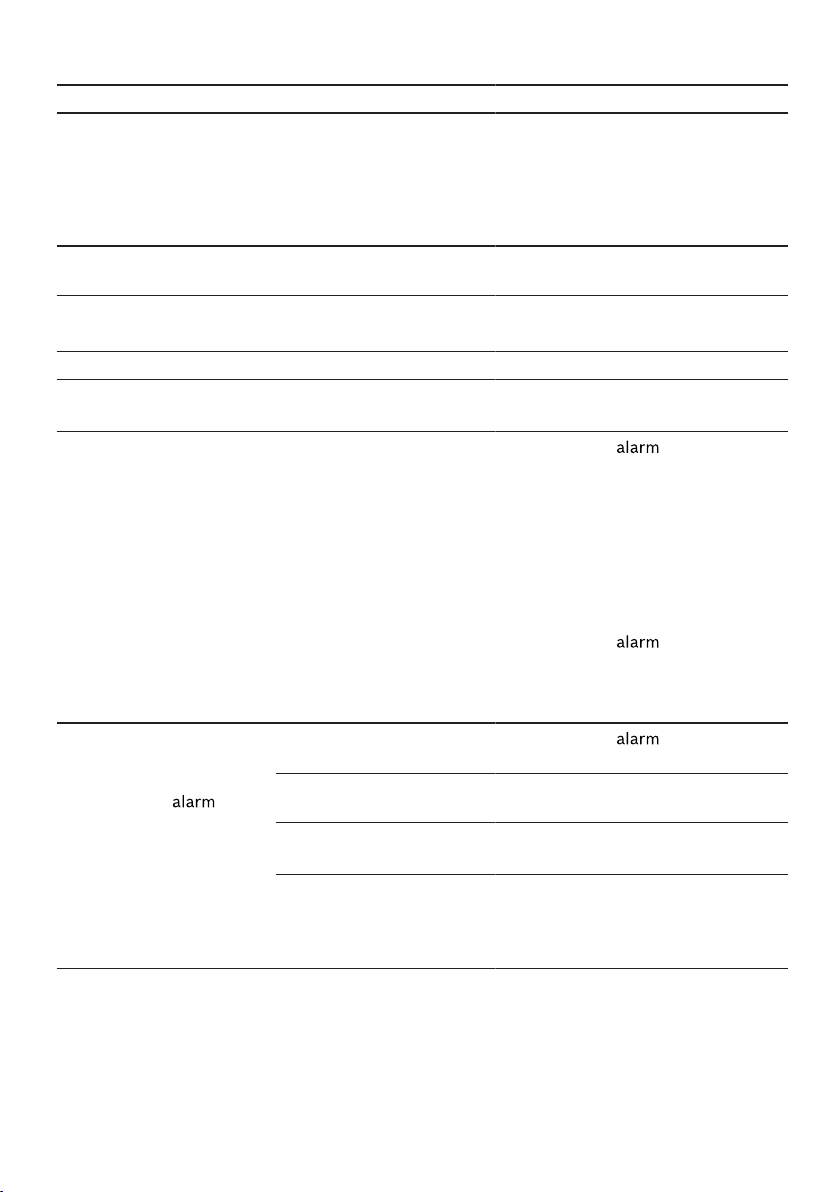 alarm

alarm

alarm

alarm